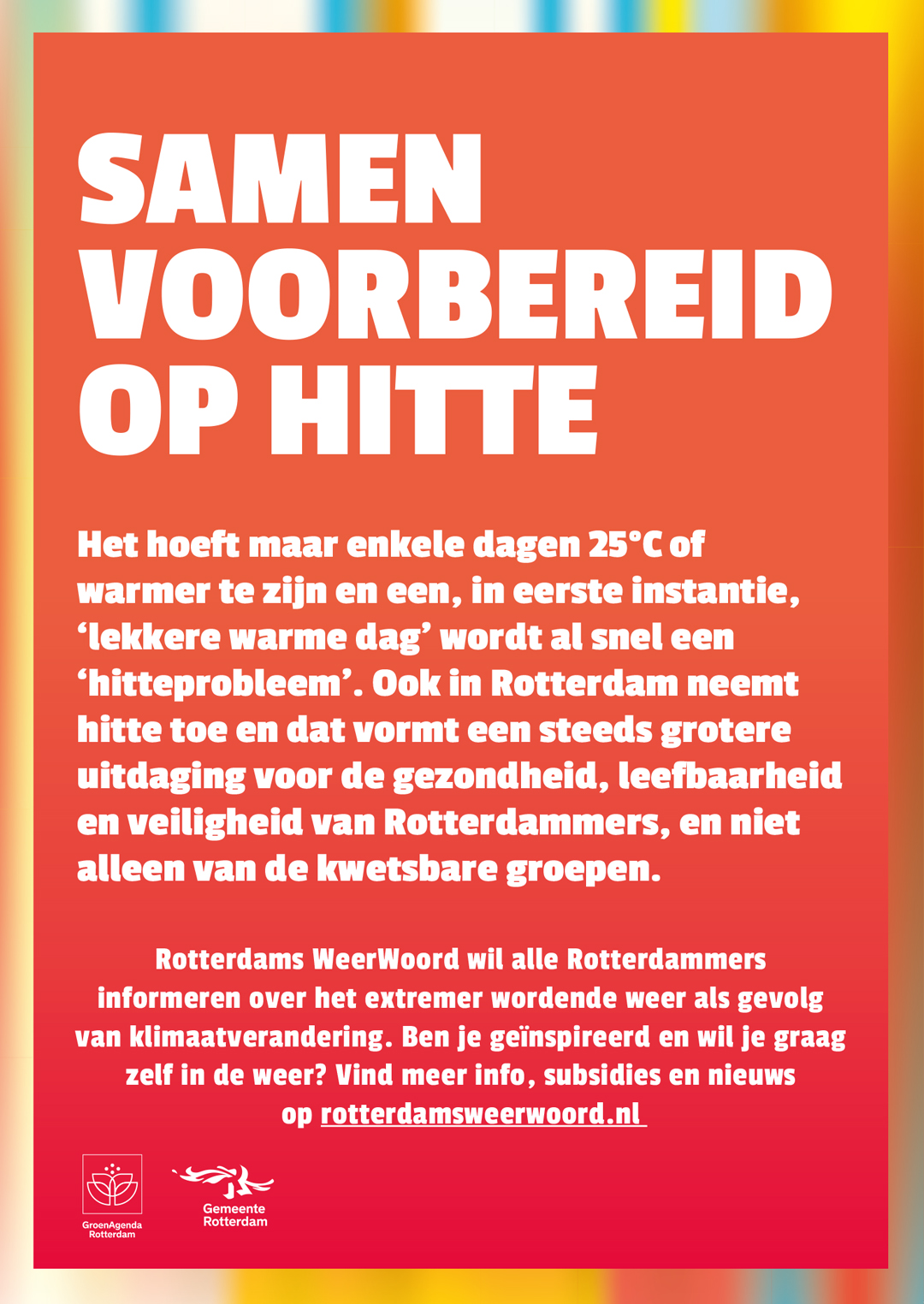 SAMEN VOORBEREID OP HITTE

Het hoeft maar enkele dagen 25°C of warmer te zijn en een, in eerste instantie, ‘lekkere warme dag’ wordt al snel een ‘hitteprobleem’. Ook in Rotterdam neemt hitte toe en dat vormt een steeds grotere uitdaging voor de gezondheid, leefbaarheid en veiligheid van Rotterdammers, en niet alleen van de kwetsbare groepen.

Rotterdams WeerWoord wil alle Rotterdammers informeren over het extremer wordende weer als gevolg van klimaatverandering. Ben je geïnspireerd en wil je graag zelf in de weer? Vind meer info, subsidies en nieuws op rotterdamsweerwoord.nl

GroenAgenda Rotterdam

Gemeente Rotterdam